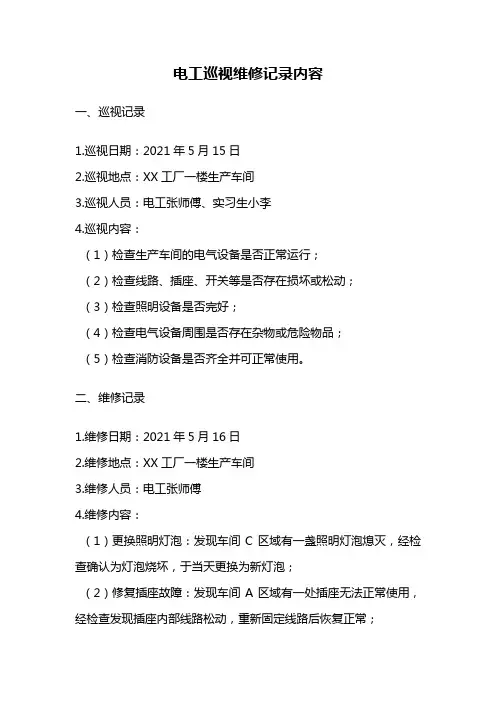 电工巡视维修记录内容

一、巡视记录

1.巡视日期：2021 年 5 月 15 日

2.巡视地点：XX 工厂一楼生产车间

3.巡视人员：电工张师傅、实习生小李

4.巡视内容：

（1）检查生产车间的电气设备是否正常运行；

（2）检查线路、插座、开关等是否存在损坏或松动；

（3）检查照明设备是否完好；

（4）检查电气设备周围是否存在杂物或危险物品；

（5）检查消防设备是否齐全并可正常使用。

二、维修记录

1.维修日期：2021 年 5 月 16 日

2.维修地点：XX 工厂一楼生产车间

3.维修人员：电工张师傅

4.维修内容：

（1）更换照明灯泡：发现车间 C 区域有一盏照明灯泡熄灭，经检查确认为灯泡烧坏，于当天更换为新灯泡；

（2）修复插座故障：发现车间 A 区域有一处插座无法正常使用，经检查发现插座内部线路松动，重新固定线路后恢复正常；